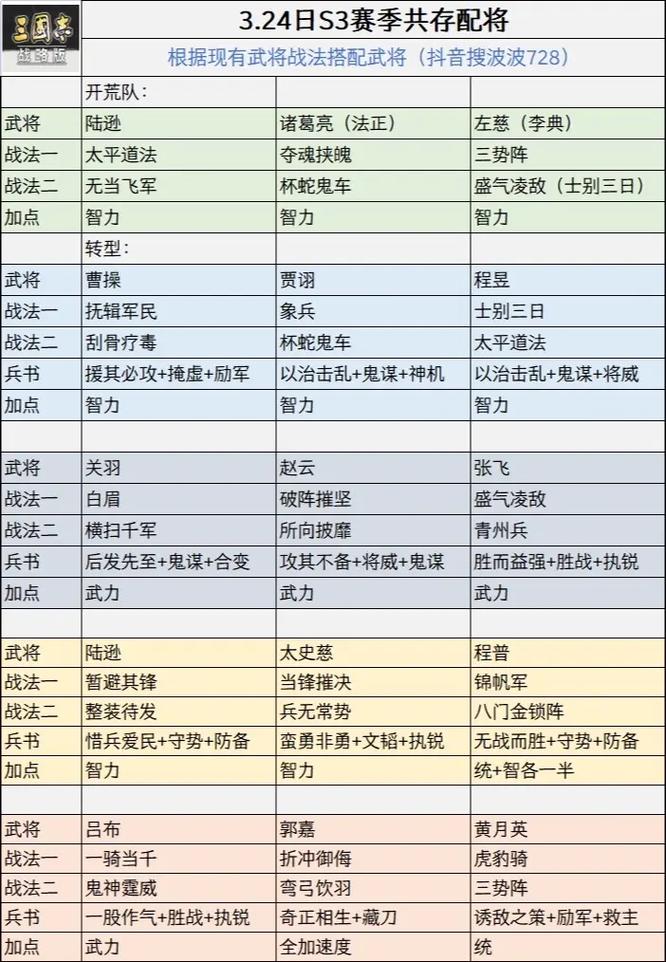 三国志 战略版

3.24日S3赛季共存配将

根据现有武将战法搭配武将（抖音搜波波728）

| | 开荒队： | | |
|---|---|---|---|
| 武将 | 陆逊 | 诸葛亮（法正） | 左慈（李典） |
| 战法一 | 太平道法 | 夺魂挟魄 | 三势阵 |
| 战法二 | 无当飞军 | 杯蛇鬼车 | 盛气凌敌（士别三日） |
| 加点 | 智力 | 智力 | 智力 |
| | 转型： | | |
| 武将 | 曹操 | 贾诩 | 程昱 |
| 战法一 | 抚辑军民 | 象兵 | 士别三日 |
| 战法二 | 刮骨疗毒 | 杯蛇鬼车 | 太平道法 |
| 兵书 | 援其必攻+掩虚+励军 | 以治击乱+鬼谋+神机 | 以治击乱+鬼谋+将威 |
| 加点 | 智力 | 智力 | 智力 |
| | | | |
| 武将 | 关羽 | 赵云 | 张飞 |
| 战法一 | 白眉 | 破阵摧坚 | 盛气凌敌 |
| 战法二 | 横扫千军 | 所向披靡 | 青州兵 |
| 兵书 | 后发先至+鬼谋+合变 | 攻其不备+将威+鬼谋 | 胜而益强+胜战+执锐 |
| 加点 | 武力 | 武力 | 武力 |
| | | | |
| 武将 | 陆逊 | 太史慈 | 程普 |
| 战法一 | 暂避其锋 | 当锋摧决 | 锦帆军 |
| 战法二 | 整装待发 | 兵无常势 | 八门金锁阵 |
| 兵书 | 惜兵爱民+守势+防备 | 蛮勇非勇+文韬+执锐 | 无战而胜+守势+防备 |
| 加点 | 智力 | 智力 | 统+智各一半 |
| | | | |
| 武将 | 吕布 | 郭嘉 | 黄月英 |
| 战法一 | 一骑当千 | 折冲御侮 | 虎豹骑 |
| 战法二 | 鬼神霆威 | 弯弓饮羽 | 三势阵 |
| 兵书 | 一股作气+胜战+执锐 | 奇正相生+藏刀 | 诱敌之策+励军+救主 |
| 加点 | 武力 | 全加速度 | 统 |